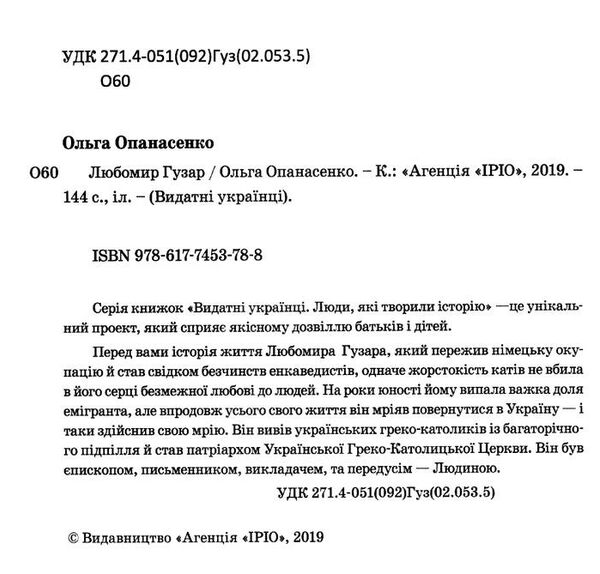 УДК 271.4-051(092)Гуз(02.053.5)
О60

Ольга Опанасенко

О60 Любомир Гузар / Ольга Опанасенко. – К.: «Агенція «ІРІО», 2019. – 144 с., іл. – (Видатні українці).

ISBN 978-617-7453-78-8

Серія книжок «Видатні українці. Люди, які творили історію» —це унікальний проект, який сприяє якісному дозвіллю батьків і дітей.

Перед вами історія життя Любомира Гузара, який пережив німецьку окупацію й став свідком безчинств енкаведистів, одначе жорстокість катів не вбила в його серці безмежної любові до людей. На роки юності йому випала важка доля емігранта, але впродовж усього свого життя він мріяв повернутися в Україну — і таки здійснив свою мрію. Він вивів українських греко-католиків із багаторічного підпілля й став патріархом Української Греко-Католицької Церкви. Він був єпископом, письменником, викладачем, та передусім — Людиною.

УДК 271.4-051(092)Гуз(02.053.5)

© Видавництво «Агенція «ІРІО», 2019